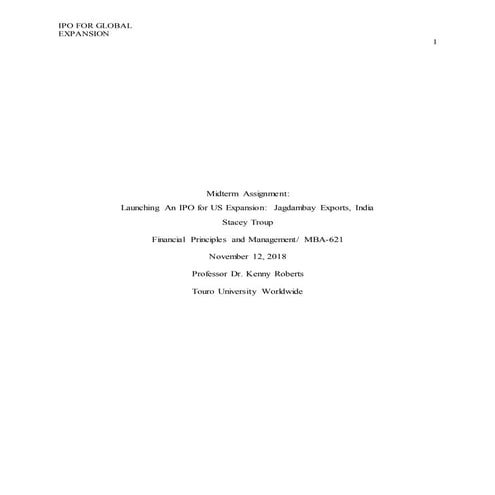 IPO FOR GLOBAL
EXPANSION

1

Midterm Assignment:

Launching An IPO for US Expansion: Jagdambay Exports, India

Stacey Troup

Financial Principles and Management/ MBA-621

November 12, 2018

Professor Dr. Kenny Roberts

Touro University Worldwide